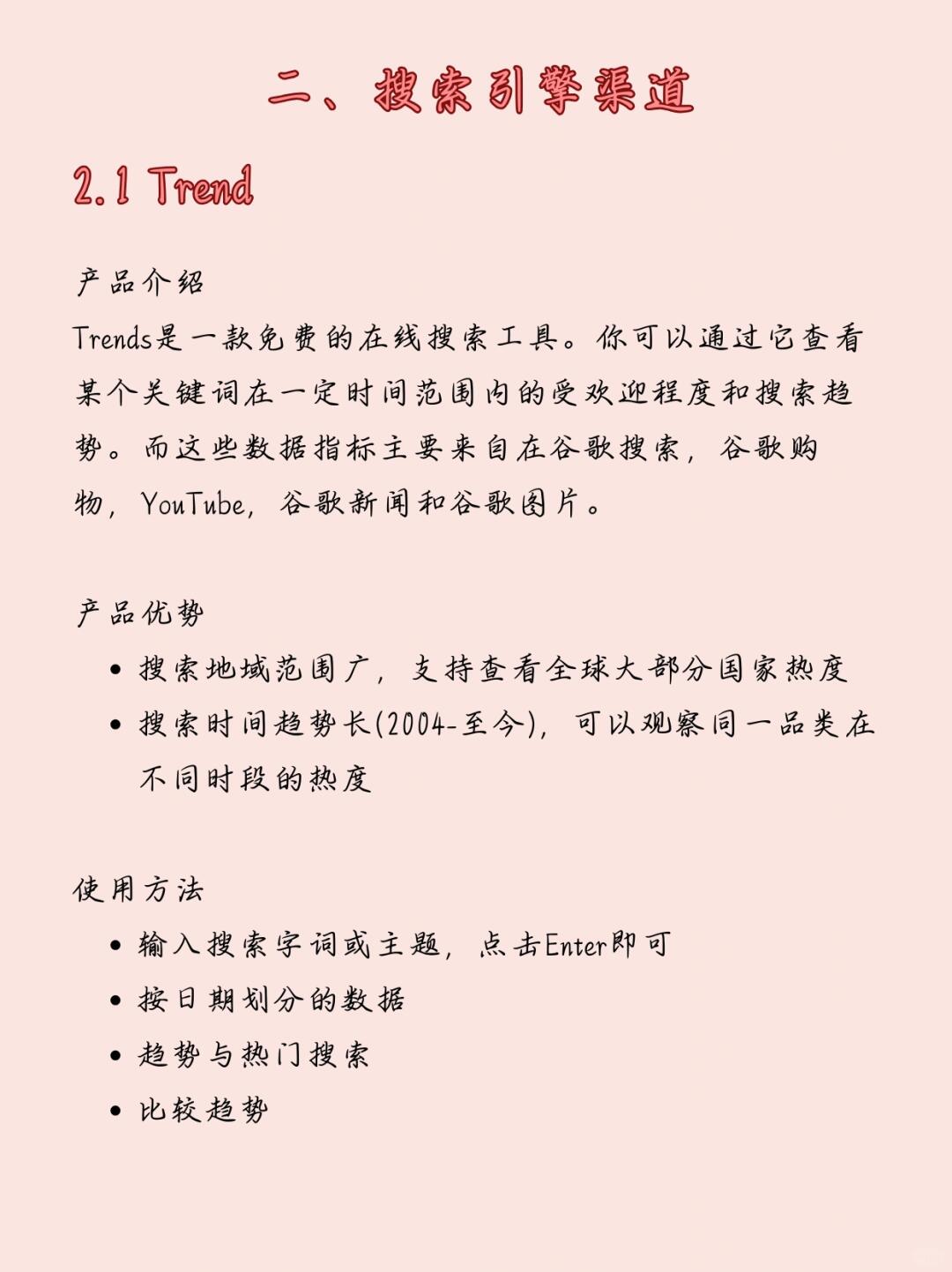 二、搜索引擎渠道

2.1 Trend

产品介绍
Trends是一款免费的在线搜索工具。你可以通过它查看某个关键词在一定时间范围内的受欢迎程度和搜索趋势。而这些数据指标主要来自在谷歌搜索，谷歌购物，YouTube，谷歌新闻和谷歌图片。

产品优势
• 搜索地域范围广，支持查看全球大部分国家热度
• 搜索时间趋势长(2004-至今)，可以观察同一品类在不同时段的热度

使用方法
• 输入搜索字词或主题，点击Enter即可
• 按日期划分的数据
• 趋势与热门搜索
• 比较趋势